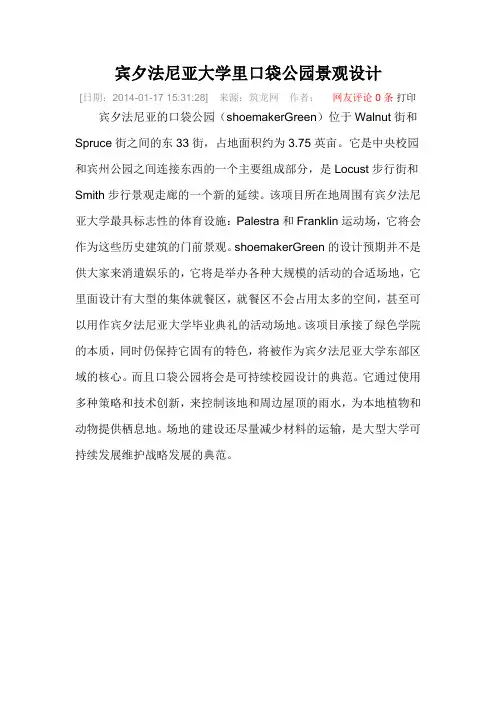 宾夕法尼亚大学里口袋公园景观设计

[日期：2014-01-17 15:31:28] 来源：筑龙网 作者： 网友评论 0 条 打印

宾夕法尼亚的口袋公园（shoemakerGreen）位于 Walnut 街和 Spruce 街之间的东 33 街，占地面积约为 3.75 英亩。它是中央校园和宾州公园之间连接东西的一个主要组成部分，是 Locust 步行街和 Smith 步行景观走廊的一个新的延续。该项目所在地周围有宾夕法尼亚大学最具标志性的体育设施：Palestra 和 Franklin 运动场，它将会作为这些历史建筑的门前景观。shoemakerGreen 的设计预期并不是供大家来消遣娱乐的，它将是举办各种大规模的活动的合适场地，它里面设计有大型的集体就餐区，就餐区不会占用太多的空间，甚至可以用作宾夕法尼亚大学毕业典礼的活动场地。该项目承接了绿色学院的本质，同时仍保持它固有的特色，将被作为宾夕法尼亚大学东部区域的核心。而且口袋公园将会是可持续校园设计的典范。它通过使用多种策略和技术创新，来控制该地和周边屋顶的雨水，为本地植物和动物提供栖息地。场地的建设还尽量减少材料的运输，是大型大学可持续发展维护战略发展的典范。